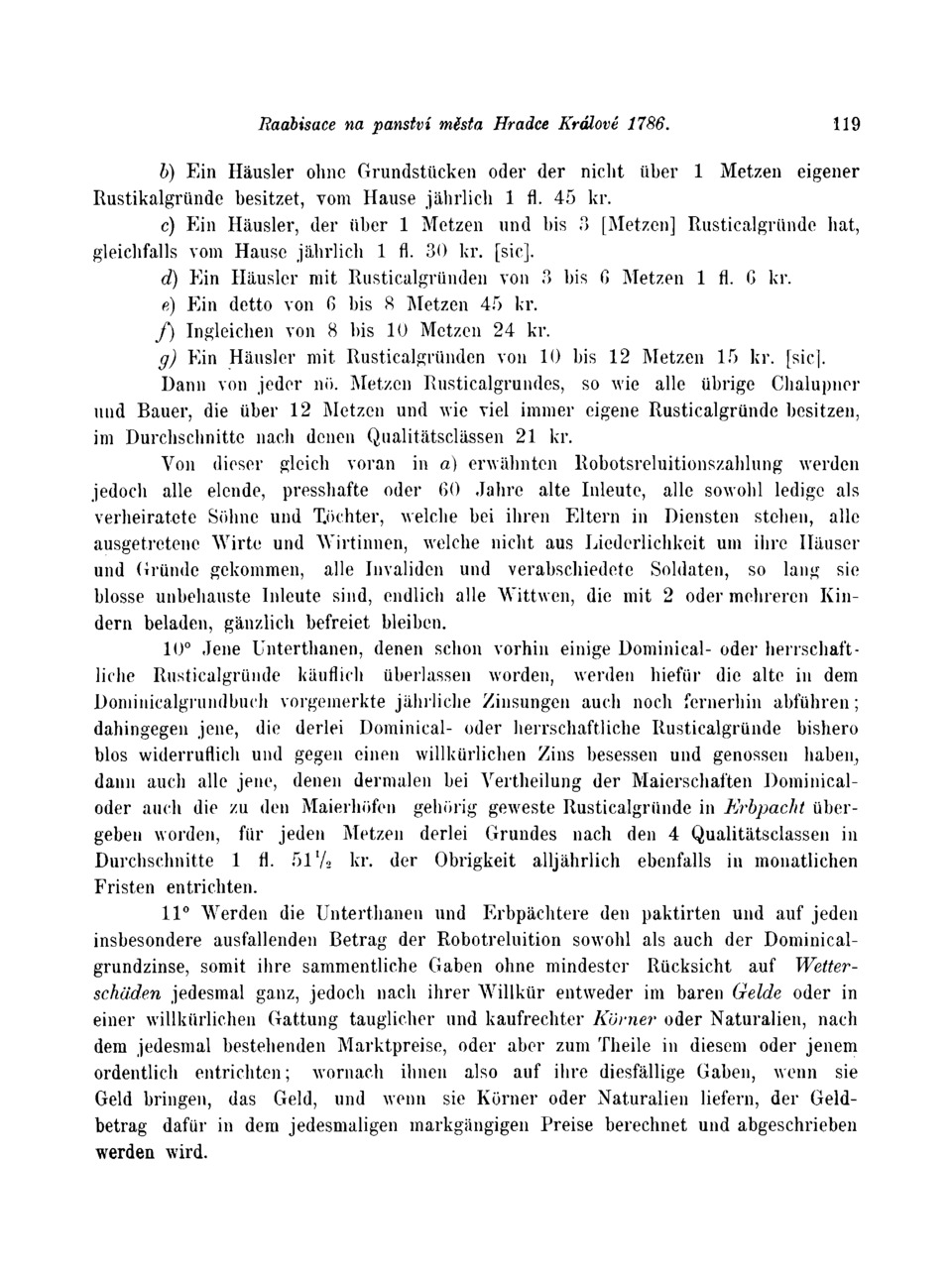 Raabisace na panství města Hradce Králové 1786. 119

b) Ein Häusler ohne Grundstücken oder der nicht über 1 Metzen eigener Rustikalgründe besitzet, vom Hause jährlich 1 fl. 45 kr.

c) Ein Häusler, der über 1 Metzen und bis 3 [Metzen] Rusticalgründe hat, gleichfalls vom Hause jährlich 1 fl. 30 kr. [sic].

d) Ein Häusler mit Rusticalgründen von 3 bis 6 Metzen 1 fl. 6 kr.

e) Ein detto von 6 bis 8 Metzen 45 kr.

f) Ingleichen von 8 bis 10 Metzen 24 kr.

g) Ein Häusler mit Rusticalgründen von 10 bis 12 Metzen 15 kr. [sic].

Dann von jeder nö. Metzen Rusticalgrundes, so wie alle übrige Chalupner und Bauer, die über 12 Metzen und wie viel immer eigene Rusticalgründe besitzen, im Durchschnitte nach denen Qualitätsclässen 21 kr.

Von dieser gleich voran in a) erwähnten Robotsreluitionszahlung werden jedoch alle elende, presshafte oder 60 Jahre alte Inleute, alle sowohl ledige als verheiratete Söhne und Töchter, welche bei ihren Eltern in Diensten stehen, alle ausgetretene Wirte und Wirtinnen, welche nicht aus Liederlichkeit um ihre Häuser und Gründe gekommen, alle Invaliden und verabschiedete Soldaten, so lang sie blosse unbehauste Inleute sind, endlich alle Wittwen, die mit 2 oder mehreren Kindern beladen, gänzlich befreiet bleiben.

10° Jene Unterthanen, denen schon vorhin einige Dominical- oder herrschaftliche Rusticalgründe käuflich überlassen worden, werden hiefür die alte in dem Dominicalgrundbuch vorgemerkte jährliche Zinsungen auch noch fernerhin abführen; dahingegen jene, die derlei Dominical- oder herrschaftliche Rusticalgründe bishero blos widerruflich und gegen einen willkürlichen Zins besessen und genossen haben, dann auch alle jene, denen dermalen bei Vertheilung der Maierschaften Dominical- oder auch die zu den Maierhöfen gehörig geweste Rusticalgründe in Erbpacht übergeben worden, für jeden Metzen derlei Grundes nach den 4 Qualitätsclassen in Durchschnitte 1 fl. $51\frac{1}{2}$ kr. der Obrigkeit alljährlich ebenfalls in monatlichen Fristen entrichten.

11° Werden die Unterthanen und Erbpächtere den paktirten und auf jeden insbesondere ausfallenden Betrag der Robotreluition sowohl als auch der Dominicalgrundzinse, somit ihre sammentliche Gaben ohne mindester Rücksicht auf Wetterschäden jedesmal ganz, jedoch nach ihrer Willkür entweder im baren Gelde oder in einer willkürlichen Gattung tauglicher und kaufrechter Körner oder Naturalien, nach dem jedesmal bestehenden Marktpreise, oder aber zum Theile in diesem oder jenem ordentlich entrichten; wornach ihnen also auf ihre diesfällige Gaben, wenn sie Geld bringen, das Geld, und wenn sie Körner oder Naturalien liefern, der Geldbetrag dafür in dem jedesmaligen markgängigen Preise berechnet und abgeschrieben werden wird.